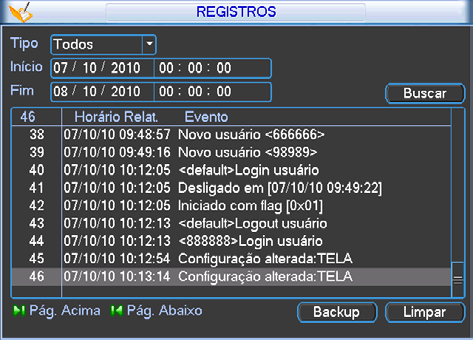 REGISTROS

Tipo Todos

Início 07 / 10 / 2010 00 : 00 : 00

Fim 08 / 10 / 2010 00 : 00 : 00

Buscar

| 46 | Horário Relat. | Evento |
|---|---|---|
| 38 | 07/10/10 09:48:57 | Novo usuário <666666> |
| 39 | 07/10/10 09:49:16 | Novo usuário <98989> |
| 40 | 07/10/10 10:12:05 | <default>Login usuário |
| 41 | 07/10/10 10:12:05 | Desligado em [07/10/10 09:49:22] |
| 42 | 07/10/10 10:12:05 | Iniciado com flag [0x01] |
| 43 | 07/10/10 10:12:13 | <default>Logout usuário |
| 44 | 07/10/10 10:12:13 | <888888>Login usuário |
| 45 | 07/10/10 10:12:54 | Configuração alterada:TELA |
| 46 | 07/10/10 10:13:14 | Configuração alterada:TELA |

Pág. Acima Pág. Abaixo

Backup Limpar